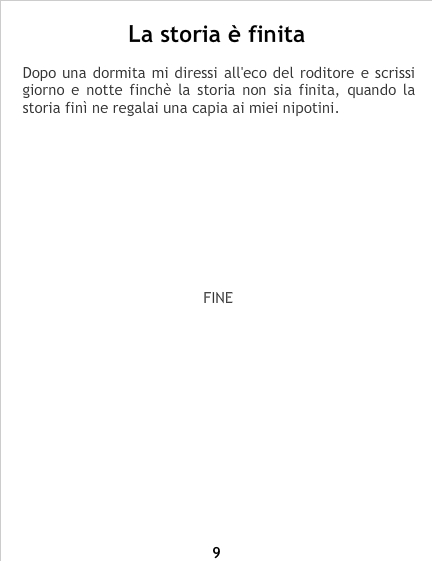 La storia è finita

Dopo una dormita mi diressi all'eco del roditore e scrissi giorno e notte finchè la storia non sia finita, quando la storia finì ne regalai una capia ai miei nipotini.

FINE

9